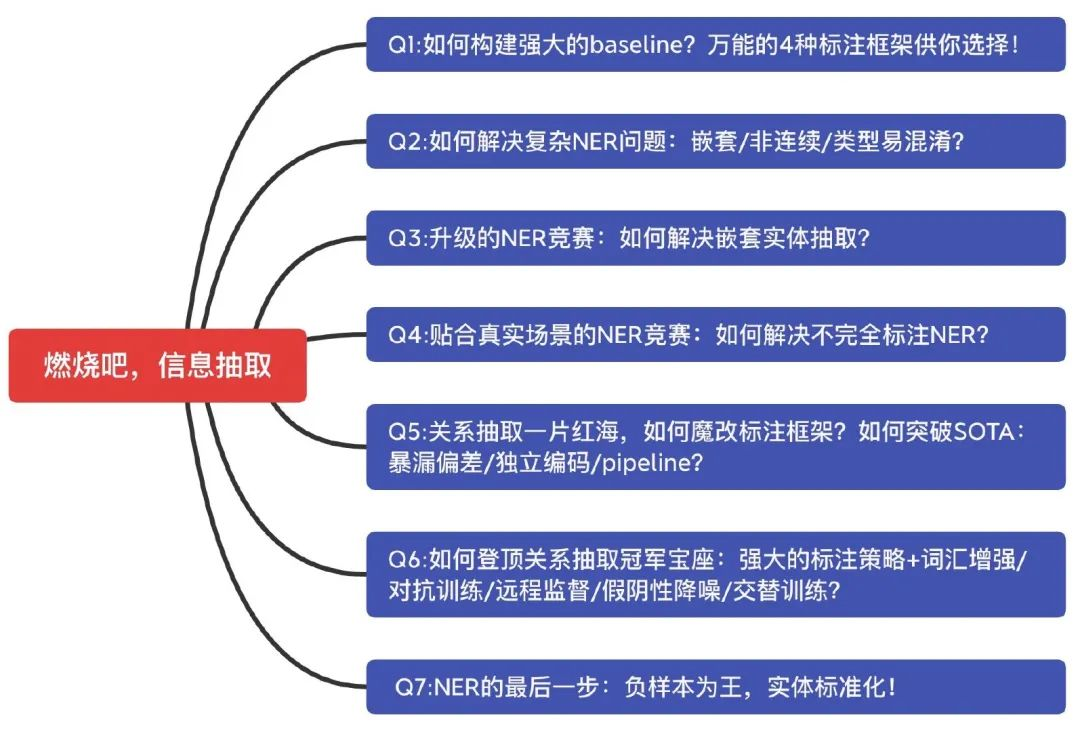 燃烧吧，信息抽取

Q1:如何构建强大的baseline？万能的4种标注框架供你选择！

Q2:如何解决复杂NER问题：嵌套/非连续/类型易混淆？

Q3:升级的NER竞赛：如何解决嵌套实体抽取？

Q4:贴合真实场景的NER竞赛：如何解决不完全标注NER？

Q5:关系抽取一片红海，如何魔改标注框架？如何突破SOTA：暴漏偏差/独立编码/pipeline？

Q6:如何登顶关系抽取冠军宝座：强大的标注策略+词汇增强/对抗训练/远程监督/假阴性降噪/交替训练？

Q7:NER的最后一步：负样本为王，实体标准化！